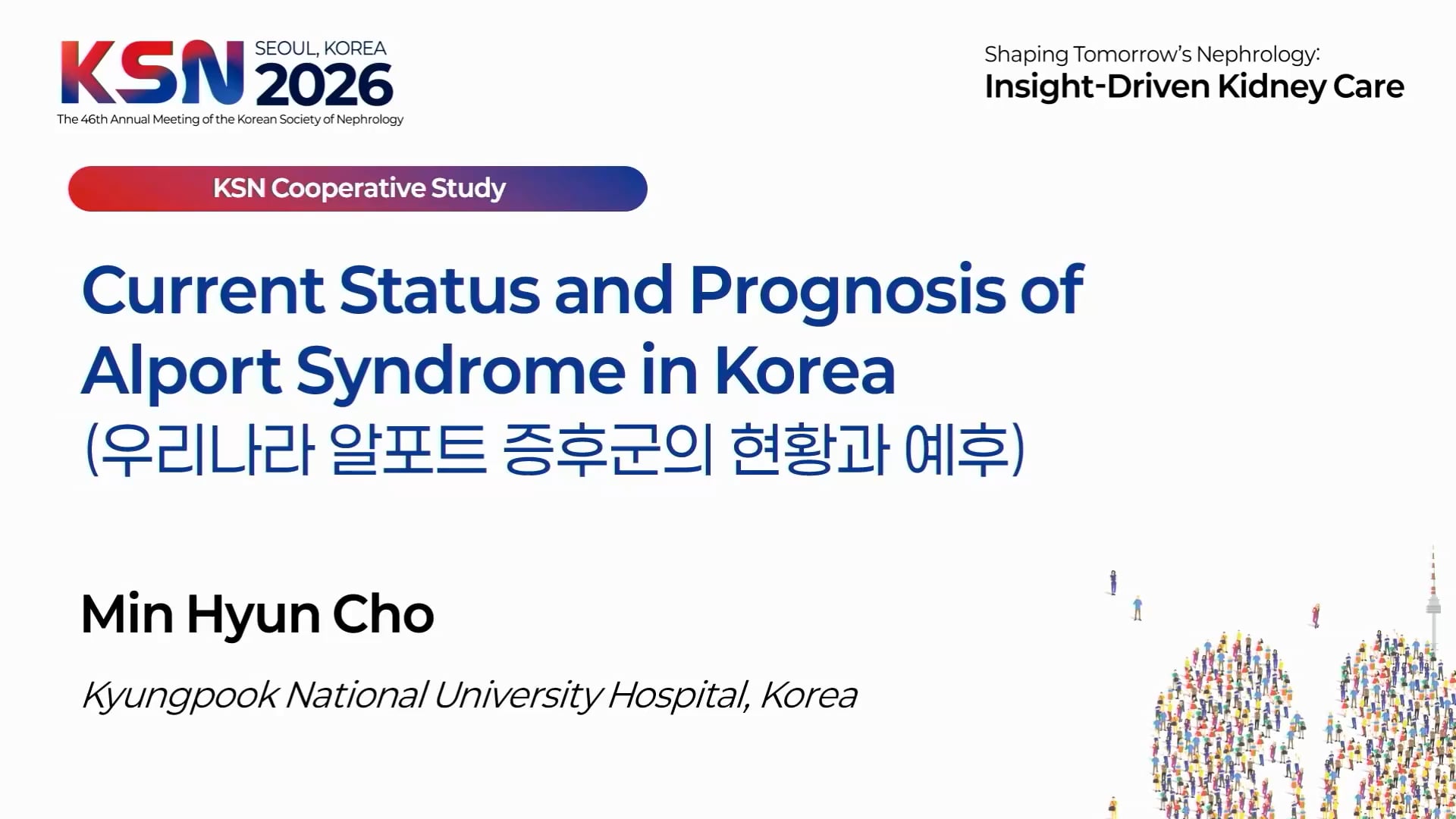 KSN SEOUL, KOREA 2026
The 46th Annual Meeting of the Korean Society of Nephrology

Shaping Tomorrow's Nephrology:
Insight-Driven Kidney Care

KSN Cooperative Study

Current Status and Prognosis of Alport Syndrome in Korea
(우리나라 알포트 증후군의 현황과 예후)

Min Hyun Cho

Kyungpook National University Hospital, Korea